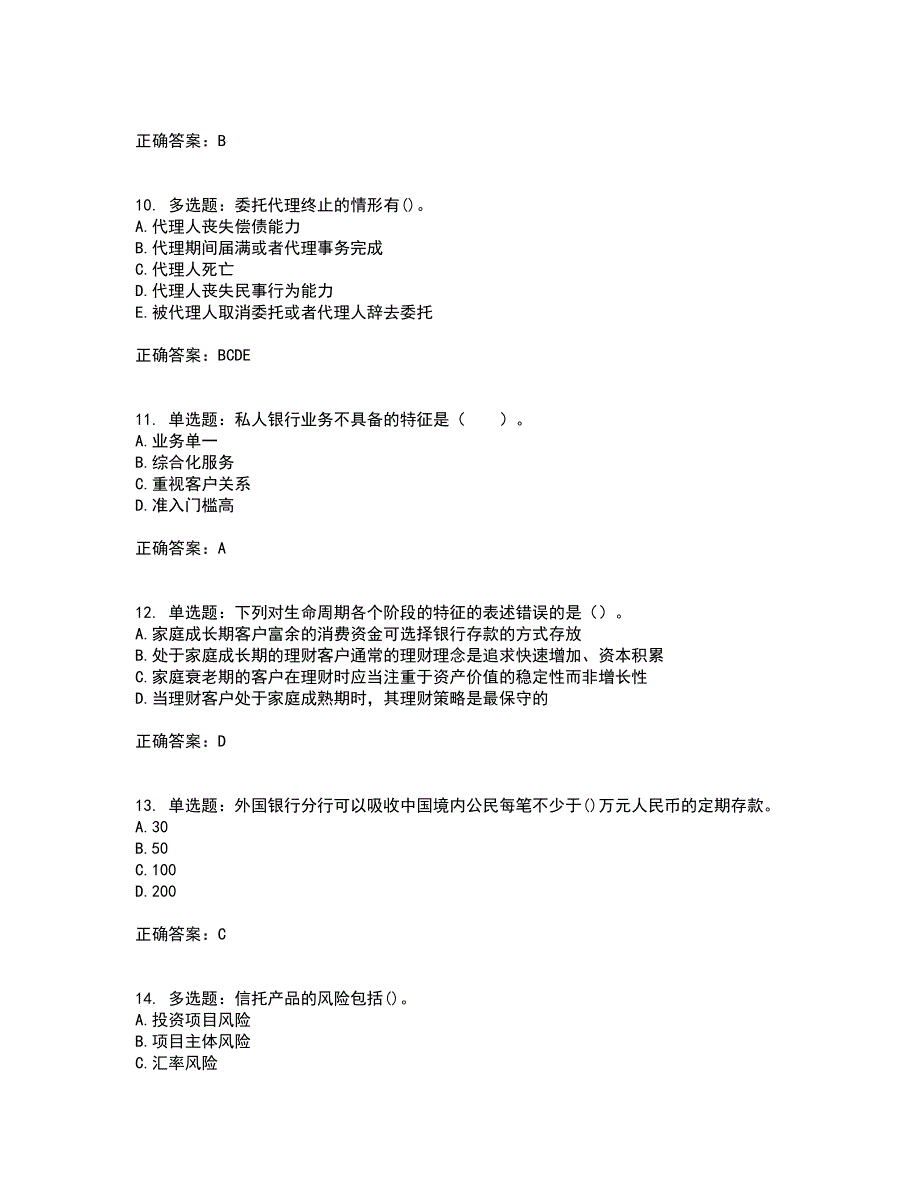 正确答案：B

10. 多选题：委托代理终止的情形有()。
A.代理人丧失偿债能力
B.代理期间届满或者代理事务完成
C.代理人死亡
D.代理人丧失民事行为能力
E.被代理人取消委托或者代理人辞去委托

正确答案：BCDE

11. 单选题：私人银行业务不具备的特征是（　　）。
A.业务单一
B.综合化服务
C.重视客户关系
D.准入门槛高

正确答案：A

12. 单选题：下列对生命周期各个阶段的特征的表述错误的是（）。
A.家庭成长期客户富余的消费资金可选择银行存款的方式存放
B.处于家庭成长期的理财客户通常的理财理念是追求快速增加、资本积累
C.家庭衰老期的客户在理财时应当注重于资产价值的稳定性而非增长性
D.当理财客户处于家庭成熟期时，其理财策略是最保守的

正确答案：D

13. 单选题：外国银行分行可以吸收中国境内公民每笔不少于()万元人民币的定期存款。
A.30
B.50
C.100
D.200

正确答案：C

14. 多选题：信托产品的风险包括()。
A.投资项目风险
B.项目主体风险
C.汇率风险